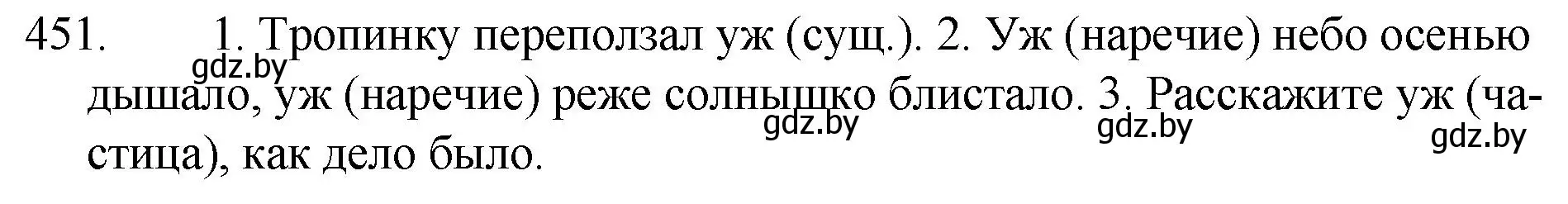 451. 1. Тропинку переползал уж (сущ.). 2. Уж (наречие) небо осенью дышало, уж (наречие) реже солнышко блистало. 3. Расскажите уж (частица), как дело было.

gdz.by gdz.by gdz.by gdz.by